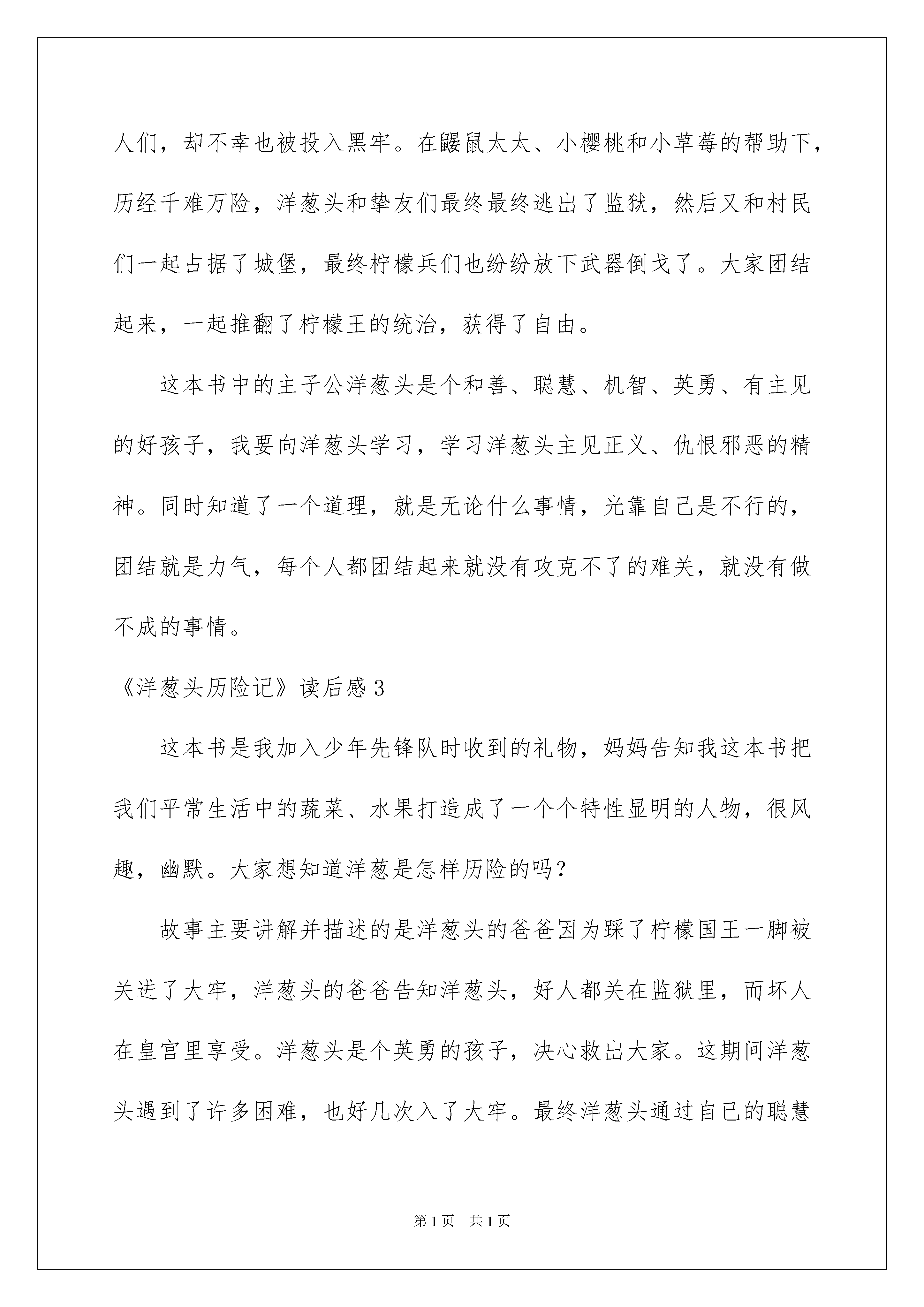 人们，却不幸也被投入黑牢。在鼹鼠太太、小樱桃和小草莓的帮助下，历经千难万险，洋葱头和挚友们最终最终逃出了监狱，然后又和村民们一起占据了城堡，最终柠檬兵们也纷纷放下武器倒戈了。大家团结起来，一起推翻了柠檬王的统治，获得了自由。

这本书中的主子公洋葱头是个和善、聪慧、机智、英勇、有主见的好孩子，我要向洋葱头学习，学习洋葱头主见正义、仇恨邪恶的精神。同时知道了一个道理，就是无论什么事情，光靠自己是不行的，团结就是力气，每个人都团结起来就没有攻克不了的难关，就没有做不成的事情。

《洋葱头历险记》读后感3

这本书是我加入少年先锋队时收到的礼物，妈妈告知我这本书把我们平常生活中的蔬菜、水果打造成了一个个特性显明的人物，很风趣，幽默。大家想知道洋葱是怎样历险的吗？

故事主要讲解并描述的是洋葱头的爸爸因为踩了柠檬国王一脚被关进了大牢，洋葱头的爸爸告知洋葱头，好人都关在监狱里，而坏人在皇宫里享受。洋葱头是个英勇的孩子，决心救出大家。这期间洋葱头遇到了许多困难，也好几次入了大牢。最终洋葱头通过自已的聪慧

第1页 共1页